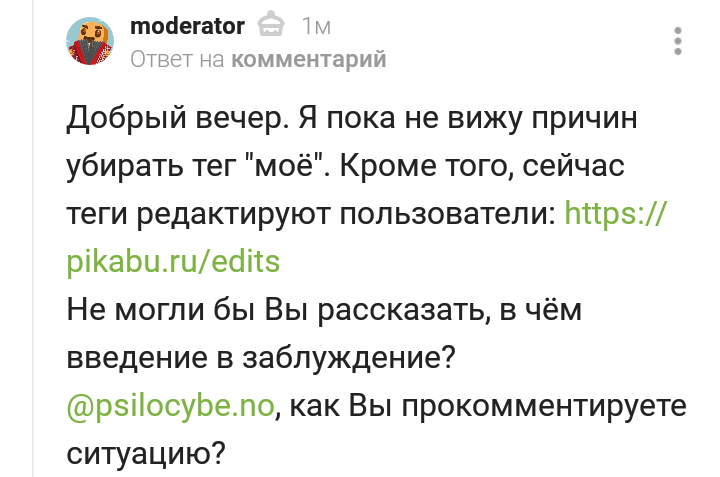 moderator 1м
Ответ на комментарий

Добрый вечер. Я пока не вижу причин убирать тег "моё". Кроме того, сейчас теги редактируют пользователи: https://pikabu.ru/edits
Не могли бы Вы рассказать, в чём введение в заблуждение?
@psilocybe.no, как Вы прокомментируете ситуацию?